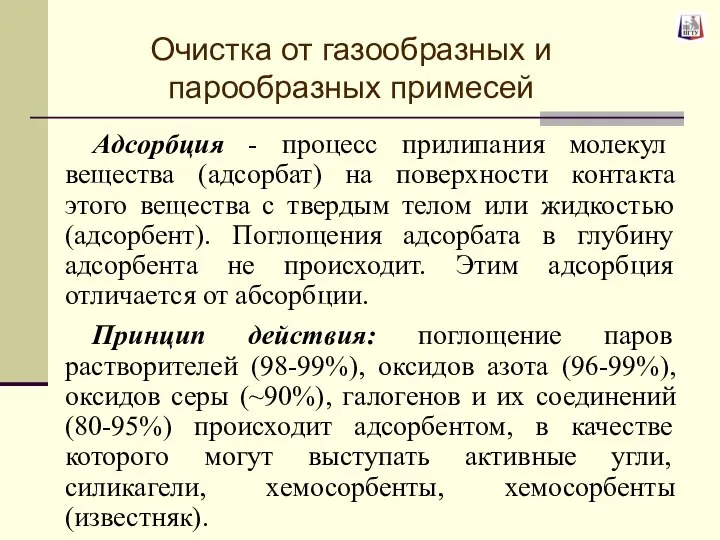 НГТУ

Очистка от газообразных и парообразных примесей

Адсорбция - процесс прилипания молекул вещества (адсорбат) на поверхности контакта этого вещества с твердым телом или жидкостью (адсорбент). Поглощения адсорбата в глубину адсорбента не происходит. Этим адсорбция отличается от абсорбции.

Принцип действия: поглощение паров растворителей (98-99%), оксидов азота (96-99%), оксидов серы (~90%), галогенов и их соединений (80-95%) происходит адсорбентом, в качестве которого могут выступать активные угли, силикагели, хемосорбенты, хемосорбенты (известняк).